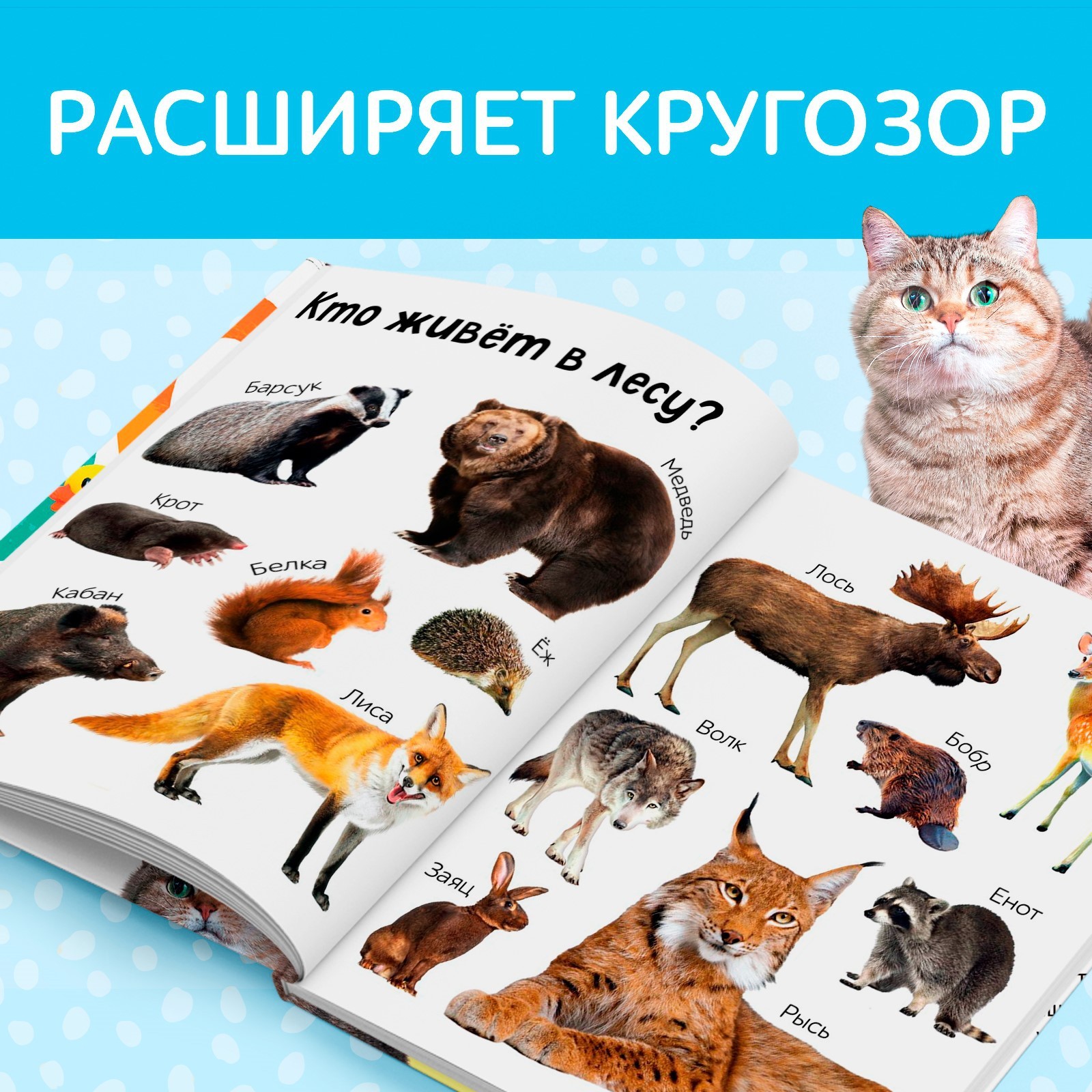 РАСШИРЯЕТ КРУГОЗОР

Кто живёт в лесу?

Барсук

Медведь

Крот

Белка

Кабан

Ёж

Лиса

Лось

Волк

Бобр

Заяц

Енот

Рысь